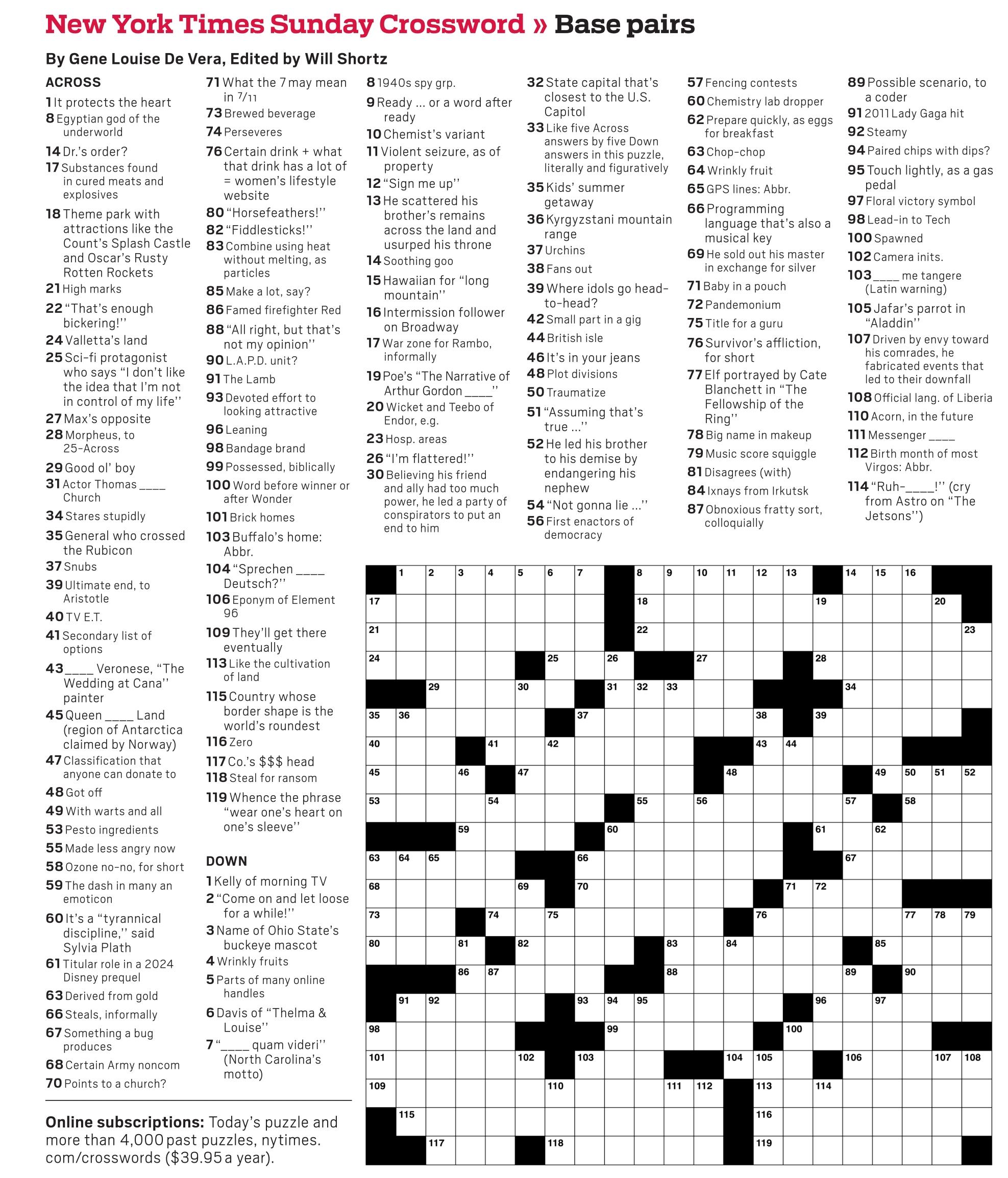 New York Times Sunday Crossword » Base pairs

By Gene Louise De Vera, Edited by Will Shortz

ACROSS
1 It protects the heart
8 Egyptian god of the underworld
14 Dr.'s order?
17 Substances found in cured meats and explosives
18 Theme park with attractions like the Count's Splash Castle and Oscar's Rusty Rotten Rockets
21 High marks
22 "That's enough bickering!"
24 Valletta's land
25 Sci-fi protagonist who says "I don't like the idea that I'm not in control of my life"
27 Max's opposite
28 Morpheus, to 25-Across
29 Good ol' boy
31 Actor Thomas ____ Church
34 Stares stupidly
35 General who crossed the Rubicon
37 Snubs
39 Ultimate end, to Aristotle
40 TV E.T.
41 Secondary list of options
43 ____ Veronese, "The Wedding at Cana" painter
45 Queen ____ Land (region of Antarctica claimed by Norway)
47 Classification that anyone can donate to
48 Got off
49 With warts and all
53 Pesto ingredients
55 Made less angry now
58 Ozone no-no, for short
59 The dash in many an emoticon
60 It's a "tyrannical discipline," said Sylvia Plath
61 Titular role in a 2024 Disney prequel
63 Derived from gold
66 Steals, informally
67 Something a bug produces
68 Certain Army noncom
70 Points to a church?
71 What the 7 may mean in 7/11
73 Brewed beverage
74 Perseveres
76 Certain drink + what that drink has a lot of = women's lifestyle website
80 "Horsefeathers!"
82 "Fiddlesticks!"
83 Combine using heat without melting, as particles
85 Make a lot, say?
86 Famed firefighter Red
88 "All right, but that's not my opinion"
90 L.A.P.D. unit?
91 The Lamb
93 Devoted effort to looking attractive
96 Leaning
98 Bandage brand
99 Possessed, biblically
100 Word before winner or after Wonder
101 Brick homes
103 Buffalo's home: Abbr.
104 "Sprechen ____ Deutsch?"
106 Eponym of Element 96
109 They'll get there eventually
113 Like the cultivation of land
115 Country whose border shape is the world's roundest
116 Zero
117 Co.'s $$$ head
118 Steal for ransom
119 Whence the phrase "wear one's heart on one's sleeve"

DOWN
1 Kelly of morning TV
2 "Come on and let loose for a while!"
3 Name of Ohio State's buckeye mascot
4 Wrinkly fruits
5 Parts of many online handles
6 Davis of "Thelma & Louise"
7 "____ quam videri" (North Carolina's motto)
8 1940s spy grp.
9 Ready … or a word after ready
10 Chemist's variant
11 Violent seizure, as of property
12 "Sign me up"
13 He scattered his brother's remains across the land and usurped his throne
14 Soothing goo
15 Hawaiian for "long mountain"
16 Intermission follower on Broadway
17 War zone for Rambo, informally
19 Poe's "The Narrative of Arthur Gordon ____"
20 Wicket and Teebo of Endor, e.g.
23 Hosp. areas
26 "I'm flattered!"
30 Believing his friend and ally had too much power, he led a party of conspirators to put an end to him
32 State capital that's closest to the U.S. Capitol
33 Like five Across answers by five Down answers in this puzzle, literally and figuratively
35 Kids' summer getaway
36 Kyrgyzstani mountain range
37 Urchins
38 Fans out
39 Where idols go head-to-head?
42 Small part in a gig
44 British isle
46 It's in your jeans
48 Plot divisions
50 Traumatize
51 "Assuming that's true …"
52 He led his brother to his demise by endangering his nephew
54 "Not gonna lie …"
56 First enactors of democracy
57 Fencing contests
60 Chemistry lab dropper
62 Prepare quickly, as eggs for breakfast
63 Chop-chop
64 Wrinkly fruit
65 GPS lines: Abbr.
66 Programming language that's also a musical key
69 He sold out his master in exchange for silver
71 Baby in a pouch
72 Pandemonium
75 Title for a guru
76 Survivor's affliction, for short
77 Elf portrayed by Cate Blanchett in "The Fellowship of the Ring"
78 Big name in makeup
79 Music score squiggle
81 Disagrees (with)
84 Ixnays from Irkutsk
87 Obnoxious fratty sort, colloquially
89 Possible scenario, to a coder
91 2011 Lady Gaga hit
92 Steamy
94 Paired chips with dips?
95 Touch lightly, as a gas pedal
97 Floral victory symbol
98 Lead-in to Tech
100 Spawned
102 Camera inits.
103 ____ me tangere (Latin warning)
105 Jafar's parrot in "Aladdin"
107 Driven by envy toward his comrades, he fabricated events that led to their downfall
108 Official lang. of Liberia
110 Acorn, in the future
111 Messenger ____
112 Birth month of most Virgos: Abbr.
114 "Ruh-____!" (cry from Astro on "The Jetsons")

Online subscriptions: Today's puzzle and more than 4,000 past puzzles, nytimes.com/crosswords ($39.95 a year).

1 2 3 4 5 6 7 8 9 10 11 12 13 14 15 16 17 18 19 20 21 22 23 24 25 26 27 28 29 30 31 32 33 34 35 36 37 38 39 40 41 42 43 44 45 46 47 48 49 50 51 52 53 54 55 56 57 58 59 60 61 62 63 64 65 66 67 68 69 70 71 72 73 74 75 76 77 78 79 80 81 82 83 84 85 86 87 88 89 90 91 92 93 94 95 96 97 98 99 100 101 102 103 104 105 106 107 108 109 110 111 112 113 114 115 116 117 118 119